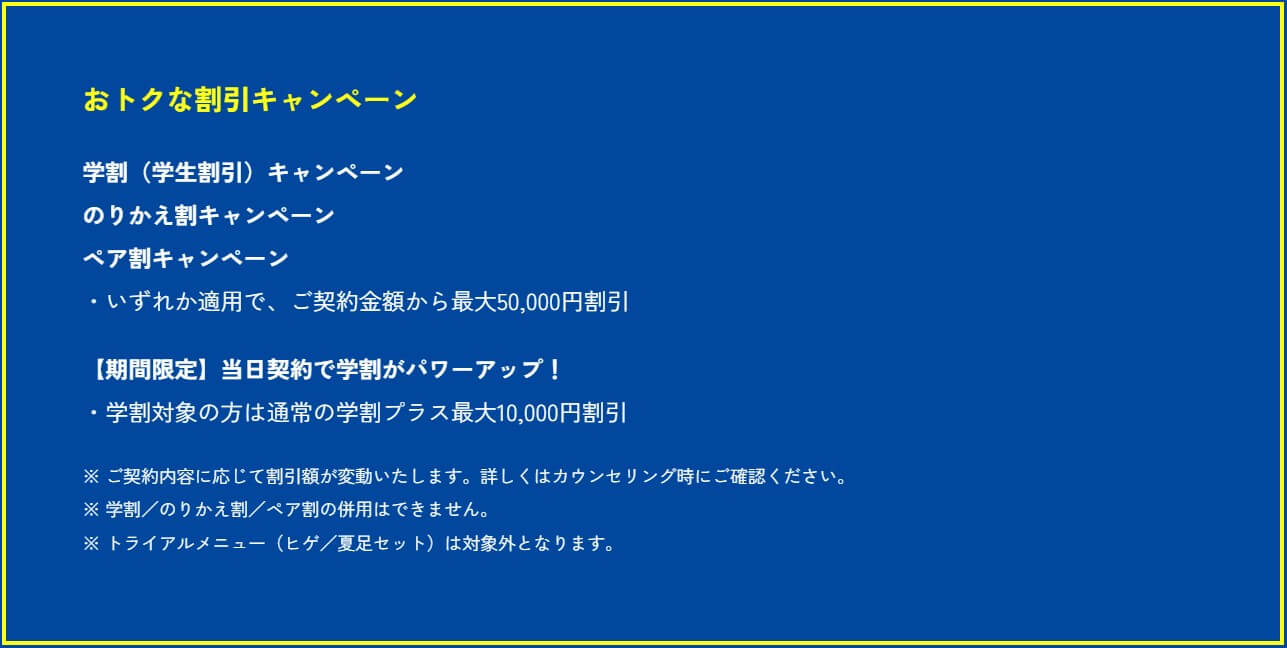 おトクな割引キャンペーン

学割（学生割引）キャンペーン
のりかえ割キャンペーン
ペア割キャンペーン
・いずれか適用で、ご契約金額から最大50,000円割引

【期間限定】当日契約で学割がパワーアップ！
・学割対象の方は通常の学割プラス最大10,000円割引

※ ご契約内容に応じて割引額が変動いたします。詳しくはカウンセリング時にご確認ください。
※ 学割／のりかえ割／ペア割の併用はできません。
※ トライアルメニュー（ヒゲ／夏足セット）は対象外となります。